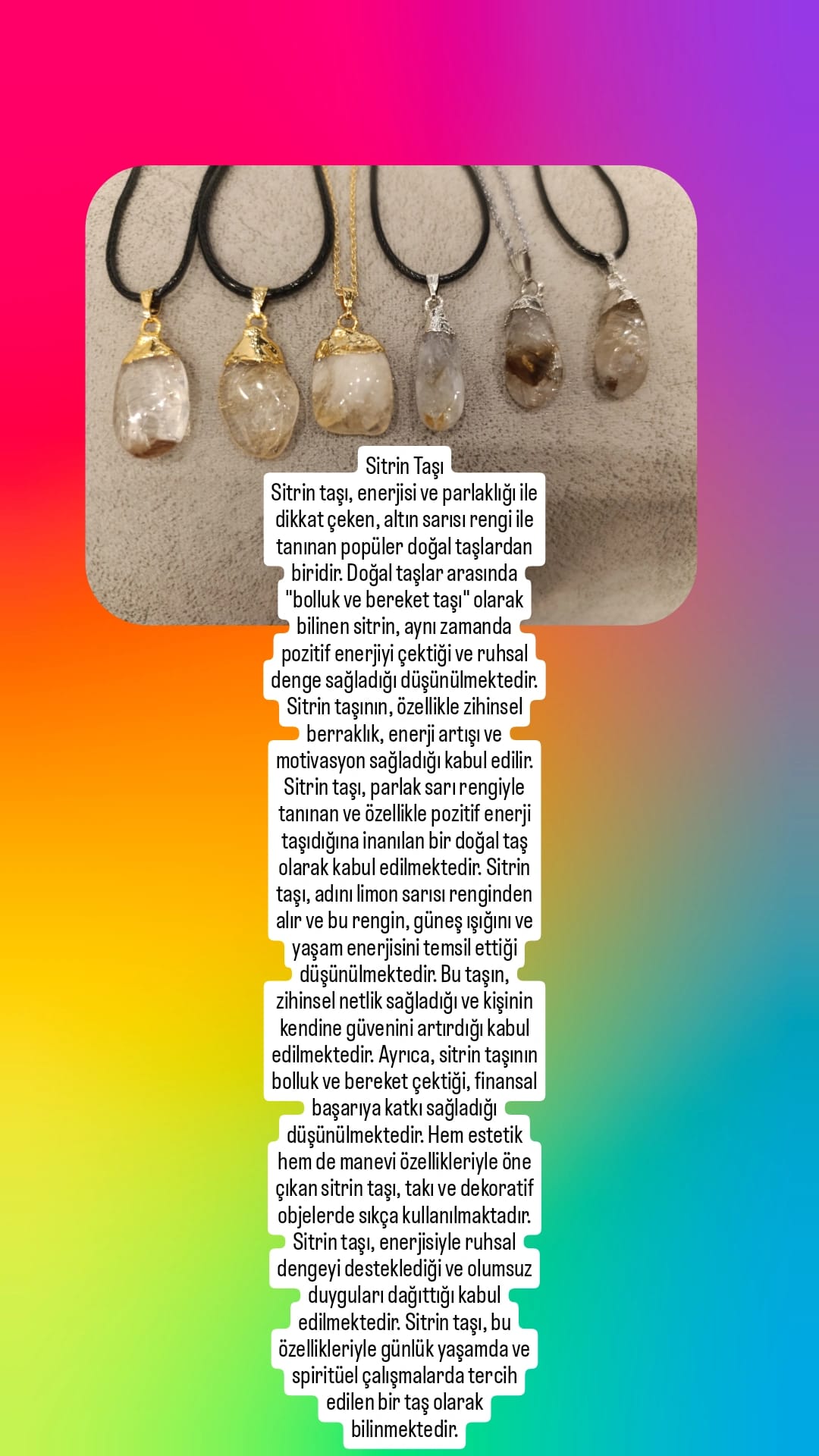 Sitrin Taşı

Sitrin taşı, enerjisi ve parlaklığı ile dikkat çeken, altın sarısı rengi ile tanınan popüler doğal taşlardan biridir. Doğal taşlar arasında "bolluk ve bereket taşı" olarak bilinen sitrin, aynı zamanda pozitif enerjiyi çektiği ve ruhsal denge sağladığı düşünülmektedir. Sitrin taşının, özellikle zihinsel berraklık, enerji artışı ve motivasyon sağladığı kabul edilir. Sitrin taşı, parlak sarı rengiyle tanınan ve özellikle pozitif enerji taşıdığına inanılan bir doğal taş olarak kabul edilmektedir. Sitrin taşı, adını limon sarısı renginden alır ve bu rengin, güneş ışığını ve yaşam enerjisini temsil ettiği düşünülmektedir. Bu taşın, zihinsel netlik sağladığı ve kişinin kendine güvenini artırdığı kabul edilmektedir. Ayrıca, sitrin taşının bolluk ve bereket çektiği, finansal başarıya katkı sağladığı düşünülmektedir. Hem estetik hem de manevi özellikleriyle öne çıkan sitrin taşı, takı ve dekoratif objelerde sıkça kullanılmaktadır. Sitrin taşı, enerjisiyle ruhsal dengeyi desteklediği ve olumsuz duyguları dağıttığı kabul edilmektedir. Sitrin taşı, bu özellikleriyle günlük yaşamda ve spiritüel çalışmalarda tercih edilen bir taş olarak bilinmektedir.